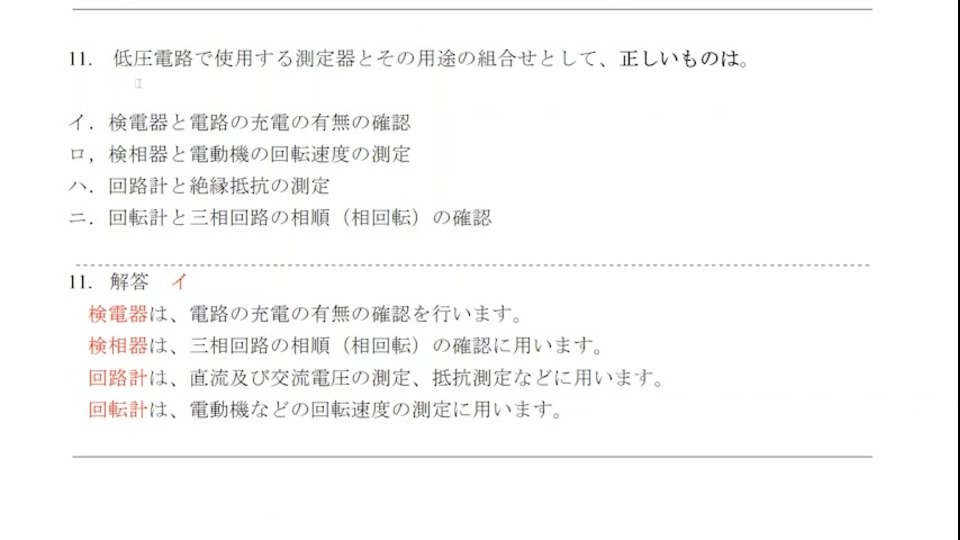 11. 低圧電路で使用する測定器とその用途の組合せとして、正しいものは。

イ. 検電器と電路の充電の有無の確認
ロ, 検相器と電動機の回転速度の測定
ハ. 回路計と絶縁抵抗の測定
ニ. 回転計と三相回路の相順（相回転）の確認

11. 解答 イ
検電器は、電路の充電の有無の確認を行います。
検相器は、三相回路の相順（相回転）の確認に用います。
回路計は、直流及び交流電圧の測定、抵抗測定などに用います。
回転計は、電動機などの回転速度の測定に用います。